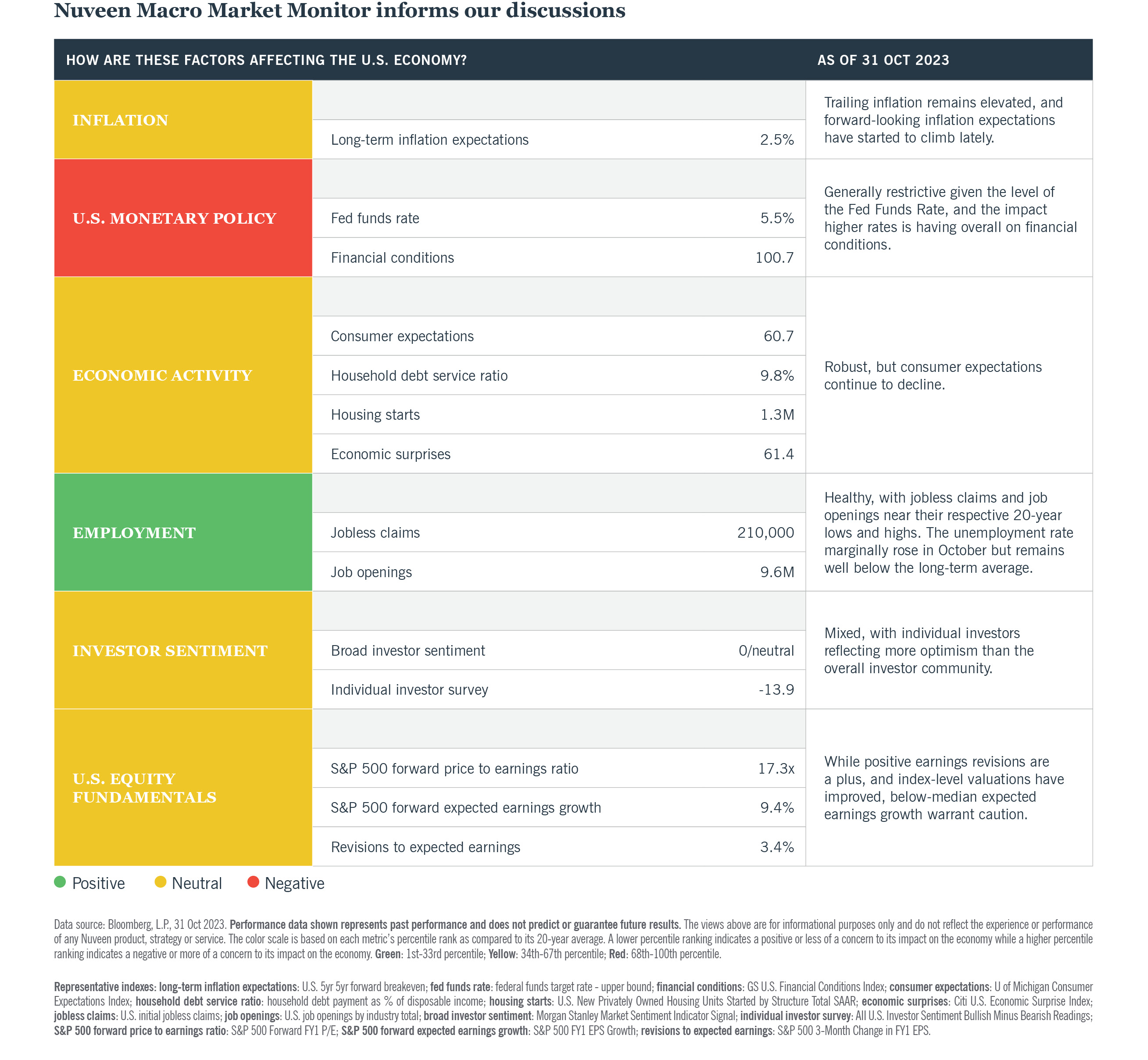 Nuveen Macro Market Monitor informs our discussions

| HOW ARE THESE FACTORS AFFECTING THE U.S. ECONOMY? | | | AS OF 31 OCT 2023 |
|---|---|---|---|
| INFLATION | Long-term inflation expectations | 2.5% | Trailing inflation remains elevated, and forward-looking inflation expectations have started to climb lately. |
| U.S. MONETARY POLICY | Fed funds rate | 5.5% | Generally restrictive given the level of the Fed Funds Rate, and the impact higher rates is having overall on financial conditions. |
| | Financial conditions | 100.7 | |
| ECONOMIC ACTIVITY | Consumer expectations | 60.7 | Robust, but consumer expectations continue to decline. |
| | Household debt service ratio | 9.8% | |
| | Housing starts | 1.3M | |
| | Economic surprises | 61.4 | |
| EMPLOYMENT | Jobless claims | 210,000 | Healthy, with jobless claims and job openings near their respective 20-year lows and highs. The unemployment rate marginally rose in October but remains well below the long-term average. |
| | Job openings | 9.6M | |
| INVESTOR SENTIMENT | Broad investor sentiment | 0/neutral | Mixed, with individual investors reflecting more optimism than the overall investor community. |
| | Individual investor survey | -13.9 | |
| U.S. EQUITY FUNDAMENTALS | S&P 500 forward price to earnings ratio | 17.3x | While positive earnings revisions are a plus, and index-level valuations have improved, below-median expected earnings growth warrant caution. |
| | S&P 500 forward expected earnings growth | 9.4% | |
| | Revisions to expected earnings | 3.4% | |

Positive Neutral Negative

Data source: Bloomberg, L.P., 31 Oct 2023. Performance data shown represents past performance and does not predict or guarantee future results. The views above are for informational purposes only and do not reflect the experience or performance of any Nuveen product, strategy or service. The color scale is based on each metric's percentile rank as compared to its 20-year average. A lower percentile ranking indicates a positive or less of a concern to its impact on the economy while a higher percentile ranking indicates a negative or more of a concern to its impact on the economy. Green: 1st-33rd percentile; Yellow: 34th-67th percentile; Red: 68th-100th percentile.

Representative indexes: long-term inflation expectations: U.S. 5yr 5yr forward breakeven; fed funds rate: federal funds target rate - upper bound; financial conditions: GS U.S. Financial Conditions Index; consumer expectations: U of Michigan Consumer Expectations Index; household debt service ratio: household debt payment as % of disposable income; housing starts: U.S. New Privately Owned Housing Units Started by Structure Total SAAR; economic surprises: Citi U.S. Economic Surprise Index; jobless claims: U.S. initial jobless claims; job openings: U.S. job openings by industry total; broad investor sentiment: Morgan Stanley Market Sentiment Indicator Signal; individual investor survey: All U.S. Investor Sentiment Bullish Minus Bearish Readings; S&P 500 forward price to earnings ratio: S&P 500 Forward FY1 P/E; S&P 500 forward expected earnings growth: S&P 500 FY1 EPS Growth; revisions to expected earnings: S&P 500 3-Month Change in FY1 EPS.